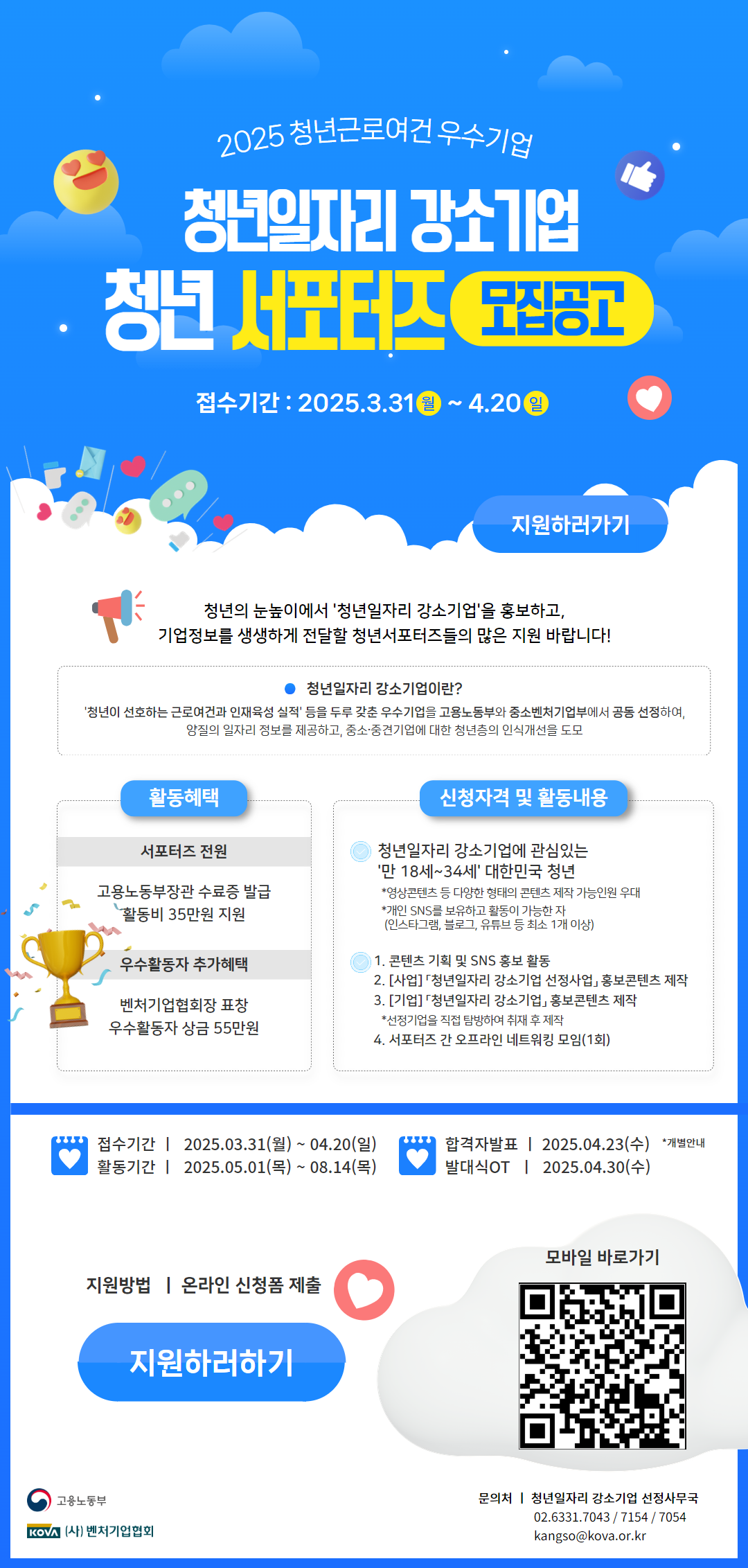 2025 청년근로여건 우수기업

청년일자리 강소기업

청년 서포터즈 모집공고

접수기간 : 2025.3.31 월 ~ 4.20 일

지원하러가기

청년의 눈높이에서 '청년일자리 강소기업'을 홍보하고,
기업정보를 생생하게 전달할 청년서포터즈들의 많은 지원 바랍니다!

• 청년일자리 강소기업이란?

'청년이 선호하는 근로여건과 인재육성 실적' 등을 두루 갖춘 우수기업을 고용노동부와 중소벤처기업부에서 공동 선정하여, 양질의 일자리 정보를 제공하고, 중소·중견기업에 대한 청년층의 인식개선을 도모

활동혜택

서포터즈 전원

고용노동부장관 수료증 발급
활동비 35만원 지원

우수활동자 추가혜택

벤처기업협회장 표창
우수활동자 상금 55만원

신청자격 및 활동내용

청년일자리 강소기업에 관심있는
'만 18세~34세' 대한민국 청년
*영상콘텐츠 등 다양한 형태의 콘텐츠 제작 가능인원 우대
*개인 SNS를 보유하고 활동이 가능한 자
(인스타그램, 블로그, 유튜브 등 최소 1개 이상)

1. 콘텐츠 기획 및 SNS 홍보 활동
2. [사업] 「청년일자리 강소기업 선정사업」 홍보콘텐츠 제작
3. [기업] 「청년일자리 강소기업」 홍보콘텐츠 제작
*선정기업을 직접 탐방하여 취재 후 제작
4. 서포터즈 간 오프라인 네트워킹 모임(1회)

접수기간 | 2025.03.31(월) ~ 04.20(일)
활동기간 | 2025.05.01(목) ~ 08.14(목)

합격자발표 | 2025.04.23(수) *개별안내
발대식OT | 2025.04.30(수)

지원방법 | 온라인 신청폼 제출

지원하러하기

모바일 바로가기

고용노동부

KOVA (사) 벤처기업협회

문의처 | 청년일자리 강소기업 선정사무국
02.6331.7043 / 7154 / 7054
kangso@kova.or.kr